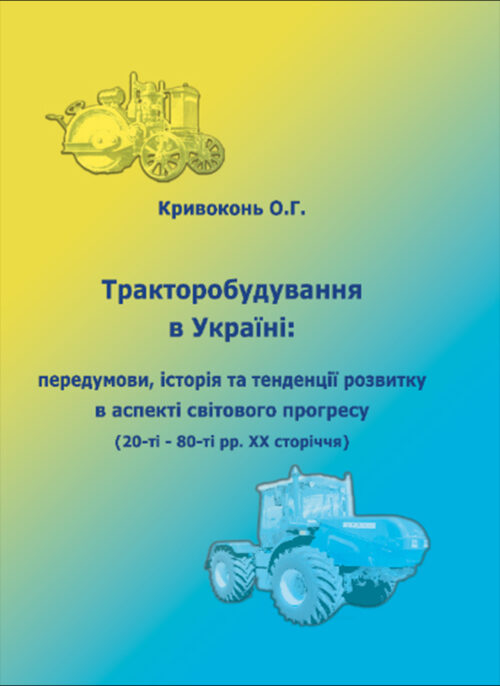 Кривоконь О.Г.

Тракторобудування в Україні:

передумови, історія та тенденції розвитку в аспекті світового прогресу (20-ті - 80-ті рр. XX сторіччя)